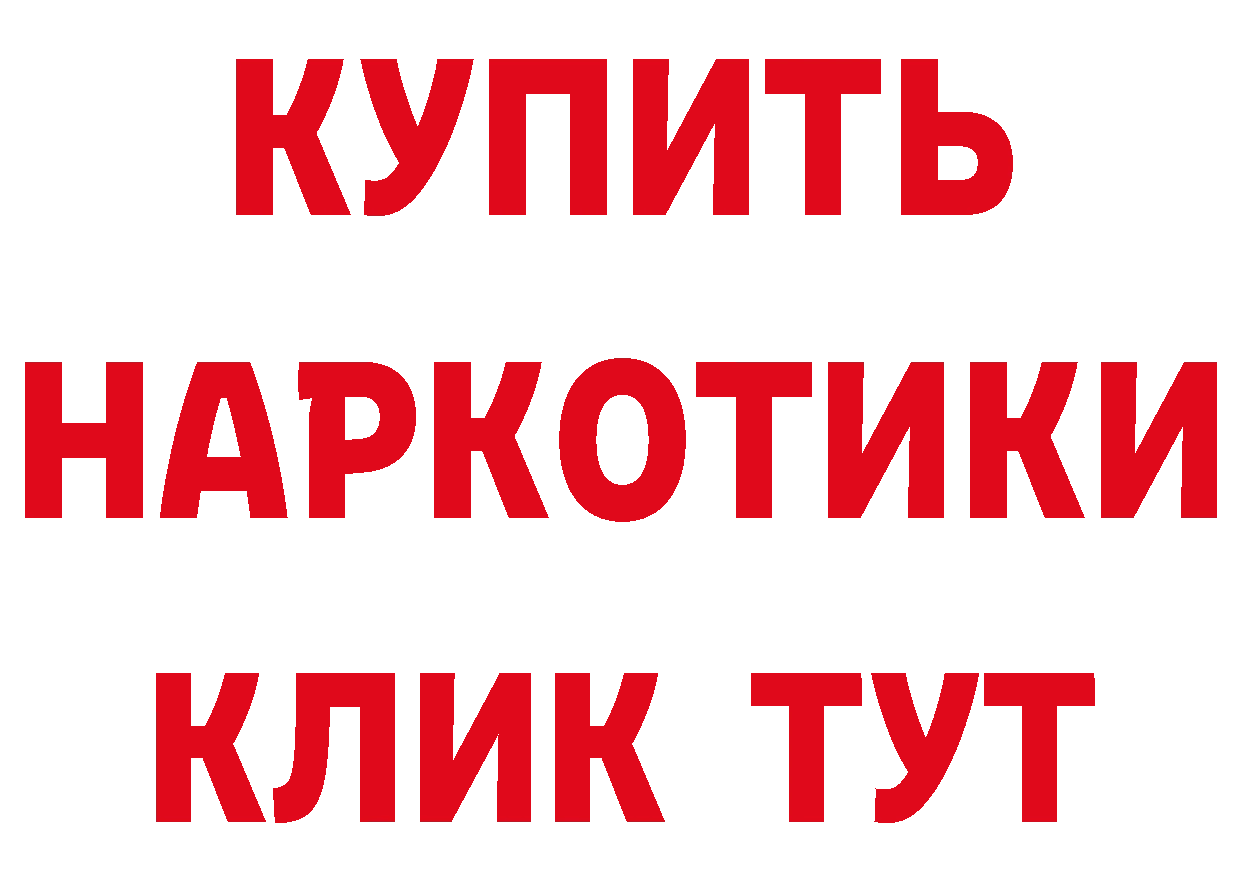 КУПИТЬ
НАРКОТИКИ
КЛИК ТУТ